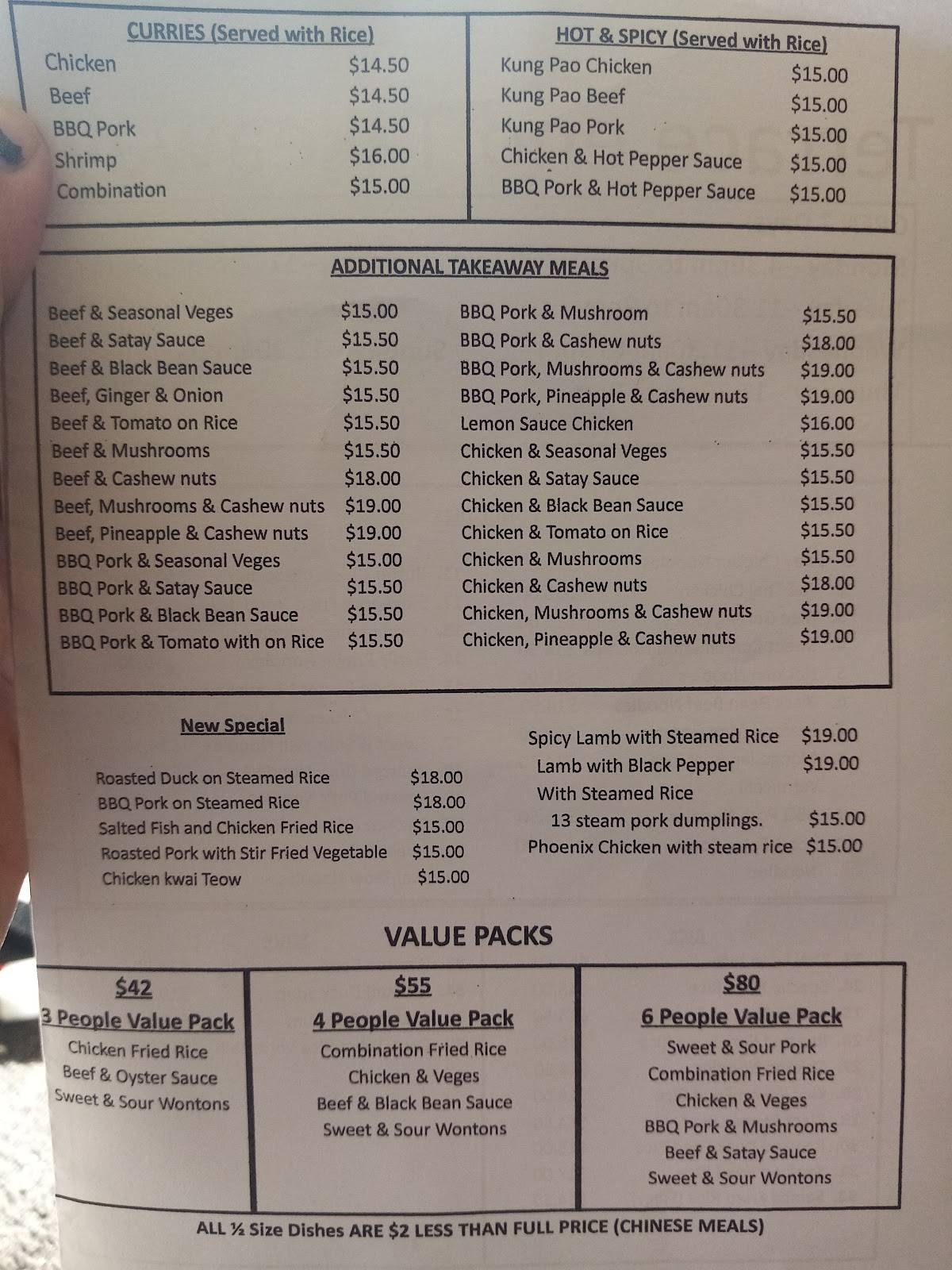 CURRIES (Served with Rice)

| | |
|---|---|
| Chicken | $14.50 |
| Beef | $14.50 |
| BBQ Pork | $14.50 |
| Shrimp | $16.00 |
| Combination | $15.00 |

HOT & SPICY (Served with Rice)

| | |
|---|---|
| Kung Pao Chicken | $15.00 |
| Kung Pao Beef | $15.00 |
| Kung Pao Pork | $15.00 |
| Chicken & Hot Pepper Sauce | $15.00 |
| BBQ Pork & Hot Pepper Sauce | $15.00 |

ADDITIONAL TAKEAWAY MEALS

| | |
|---|---|
| Beef & Seasonal Veges | $15.00 |
| Beef & Satay Sauce | $15.50 |
| Beef & Black Bean Sauce | $15.50 |
| Beef, Ginger & Onion | $15.50 |
| Beef & Tomato on Rice | $15.50 |
| Beef & Mushrooms | $15.50 |
| Beef & Cashew nuts | $18.00 |
| Beef, Mushrooms & Cashew nuts | $19.00 |
| Beef, Pineapple & Cashew nuts | $19.00 |
| BBQ Pork & Seasonal Veges | $15.00 |
| BBQ Pork & Satay Sauce | $15.50 |
| BBQ Pork & Black Bean Sauce | $15.50 |
| BBQ Pork & Tomato with on Rice | $15.50 |

| | |
|---|---|
| BBQ Pork & Mushroom | $15.50 |
| BBQ Pork & Cashew nuts | $18.00 |
| BBQ Pork, Mushrooms & Cashew nuts | $19.00 |
| BBQ Pork, Pineapple & Cashew nuts | $19.00 |
| Lemon Sauce Chicken | $16.00 |
| Chicken & Seasonal Veges | $15.50 |
| Chicken & Satay Sauce | $15.50 |
| Chicken & Black Bean Sauce | $15.50 |
| Chicken & Tomato on Rice | $15.50 |
| Chicken & Mushrooms | $15.50 |
| Chicken & Cashew nuts | $18.00 |
| Chicken, Mushrooms & Cashew nuts | $19.00 |
| Chicken, Pineapple & Cashew nuts | $19.00 |

New Special

| | |
|---|---|
| Roasted Duck on Steamed Rice | $18.00 |
| BBQ Pork on Steamed Rice | $18.00 |
| Salted Fish and Chicken Fried Rice | $15.00 |
| Roasted Pork with Stir Fried Vegetable | $15.00 |
| Chicken kwai Teow | $15.00 |

| | |
|---|---|
| Spicy Lamb with Steamed Rice | $19.00 |
| Lamb with Black Pepper With Steamed Rice | $19.00 |
| 13 steam pork dumplings. | $15.00 |
| Phoenix Chicken with steam rice | $15.00 |

VALUE PACKS

$42
3 People Value Pack
Chicken Fried Rice
Beef & Oyster Sauce
Sweet & Sour Wontons

$55
4 People Value Pack
Combination Fried Rice
Chicken & Veges
Beef & Black Bean Sauce
Sweet & Sour Wontons

$80
6 People Value Pack
Sweet & Sour Pork
Combination Fried Rice
Chicken & Veges
BBQ Pork & Mushrooms
Beef & Satay Sauce
Sweet & Sour Wontons

ALL ½ Size Dishes ARE $2 LESS THAN FULL PRICE (CHINESE MEALS)